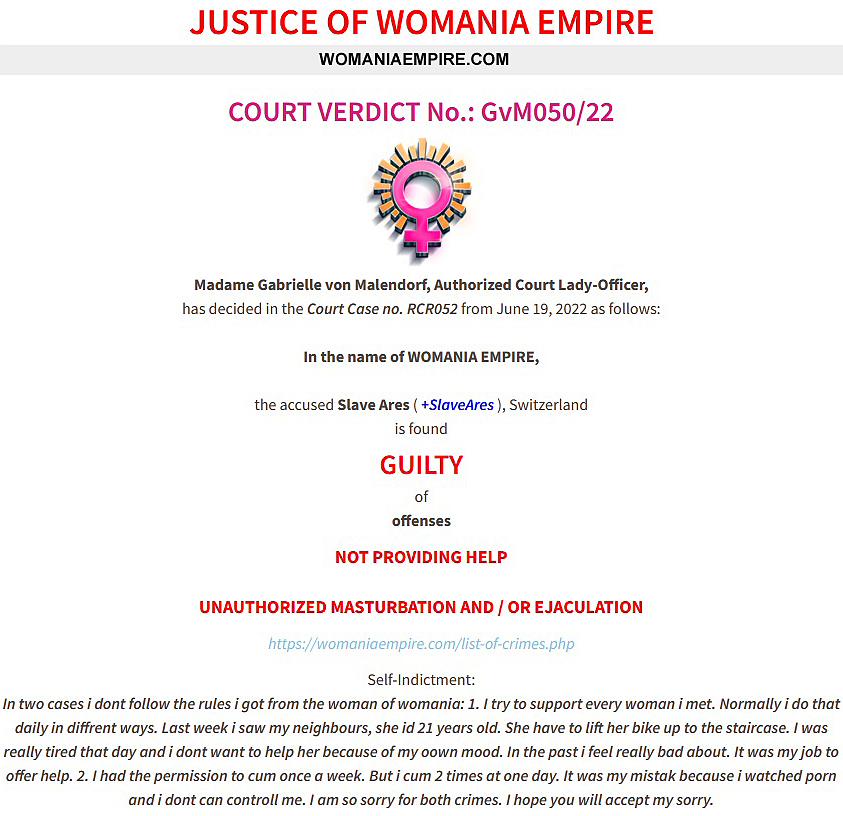 JUSTICE OF WOMANIA EMPIRE

WOMANIAEMPIRE.COM

COURT VERDICT No.: GvM050/22

Madame Gabrielle von Malendorf, Authorized Court Lady-Officer,
has decided in the Court Case no. RCR052 from June 19, 2022 as follows:

In the name of WOMANIA EMPIRE,

the accused Slave Ares ( +SlaveAres ), Switzerland
is found

GUILTY
of
offenses

NOT PROVIDING HELP

UNAUTHORIZED MASTURBATION AND / OR EJACULATION

https://womaniaempire.com/list-of-crimes.php

Self-Indictment:
In two cases i dont follow the rules i got from the woman of womania: 1. I try to support every woman i met. Normally i do that daily in diffrent ways. Last week i saw my neighbours, she id 21 years old. She have to lift her bike up to the staircase. I was really tired that day and i dont want to help her because of my oown mood. In the past i feel really bad about. It was my job to offer help. 2. I had the permission to cum once a week. But i cum 2 times at one day. It was my mistak because i watched porn and i dont can controll me. I am so sorry for both crimes. I hope you will accept my sorry.